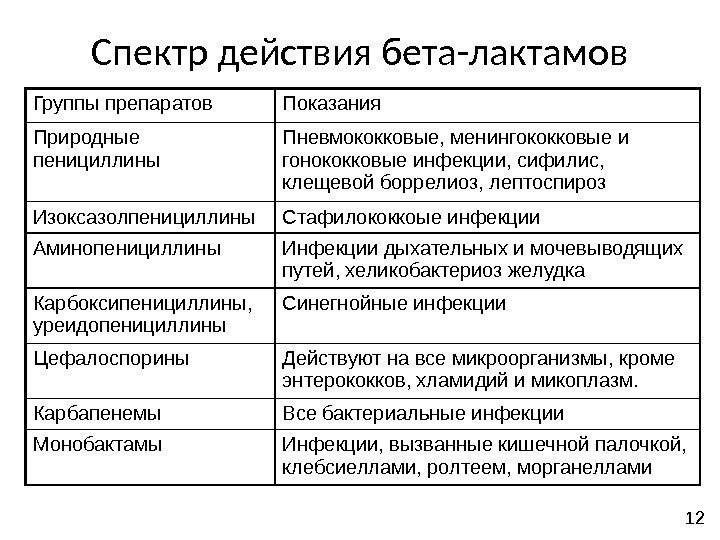 Спектр действия бета-лактамов

| Группы препаратов | Показания |
|---|---|
| Природные пенициллины | Пневмококковые, менингококковые и гонококковые инфекции, сифилис, клещевой боррелиоз, лептоспироз |
| Изоксазолпенициллины | Стафилококкоые инфекции |
| Аминопенициллины | Инфекции дыхательных и мочевыводящих путей, хеликобактериоз желудка |
| Карбоксипенициллины, уреидопенициллины | Синегнойные инфекции |
| Цефалоспорины | Действуют на все микроорганизмы, кроме энтерококков, хламидий и микоплазм. |
| Карбапенемы | Все бактериальные инфекции |
| Монобактамы | Инфекции, вызванные кишечной палочкой, клебсиеллами, ролтеем, морганеллами |

12